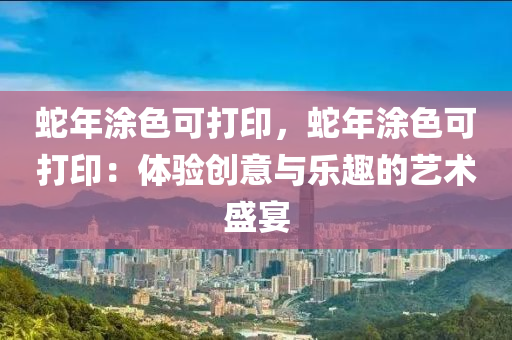 蛇年涂色可打印，蛇年涂色可打印：体验创意与乐趣的艺术盛宴